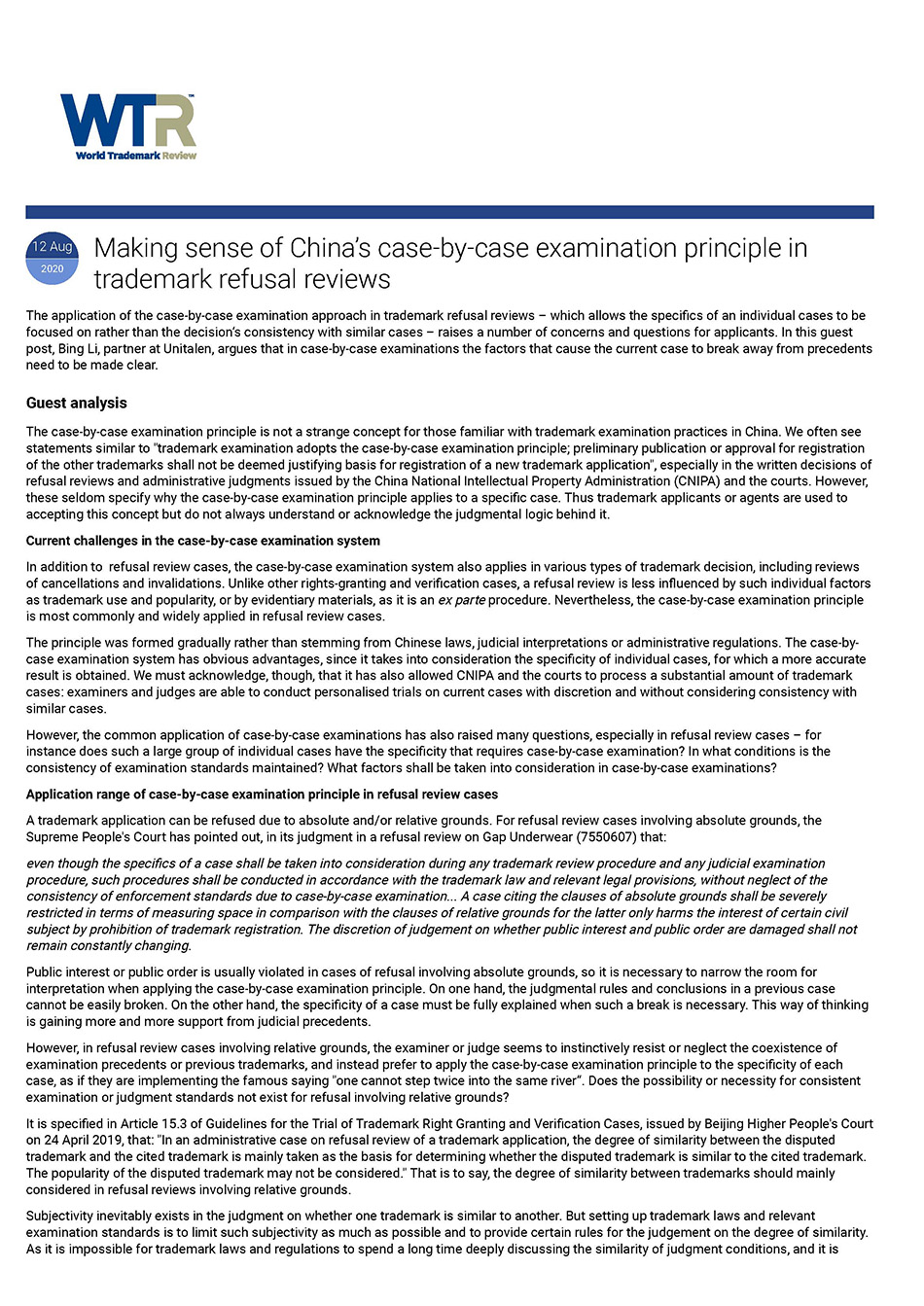 WTR
World Trademark Review

12 Aug
2020

Making sense of China's case-by-case examination principle in trademark refusal reviews

The application of the case-by-case examination approach in trademark refusal reviews – which allows the specifics of an individual cases to be focused on rather than the decision's consistency with similar cases – raises a number of concerns and questions for applicants. In this guest post, Bing Li, partner at Unitalen, argues that in case-by-case examinations the factors that cause the current case to break away from precedents need to be made clear.

Guest analysis

The case-by-case examination principle is not a strange concept for those familiar with trademark examination practices in China. We often see statements similar to "trademark examination adopts the case-by-case examination principle; preliminary publication or approval for registration of the other trademarks shall not be deemed justifying basis for registration of a new trademark application", especially in the written decisions of refusal reviews and administrative judgments issued by the China National Intellectual Property Administration (CNIPA) and the courts. However, these seldom specify why the case-by-case examination principle applies to a specific case. Thus trademark applicants or agents are used to accepting this concept but do not always understand or acknowledge the judgmental logic behind it.

Current challenges in the case-by-case examination system

In addition to refusal review cases, the case-by-case examination system also applies in various types of trademark decision, including reviews of cancellations and invalidations. Unlike other rights-granting and verification cases, a refusal review is less influenced by such individual factors as trademark use and popularity, or by evidentiary materials, as it is an ex parte procedure. Nevertheless, the case-by-case examination principle is most commonly and widely applied in refusal review cases.

The principle was formed gradually rather than stemming from Chinese laws, judicial interpretations or administrative regulations. The case-by-case examination system has obvious advantages, since it takes into consideration the specificity of individual cases, for which a more accurate result is obtained. We must acknowledge, though, that it has also allowed CNIPA and the courts to process a substantial amount of trademark cases: examiners and judges are able to conduct personalised trials on current cases with discretion and without considering consistency with similar cases.

However, the common application of case-by-case examinations has also raised many questions, especially in refusal review cases – for instance does such a large group of individual cases have the specificity that requires case-by-case examination? In what conditions is the consistency of examination standards maintained? What factors shall be taken into consideration in case-by-case examinations?

Application range of case-by-case examination principle in refusal review cases

A trademark application can be refused due to absolute and/or relative grounds. For refusal review cases involving absolute grounds, the Supreme People's Court has pointed out, in its judgment in a refusal review on Gap Underwear (7550607) that:

even though the specifics of a case shall be taken into consideration during any trademark review procedure and any judicial examination procedure, such procedures shall be conducted in accordance with the trademark law and relevant legal provisions, without neglect of the consistency of enforcement standards due to case-by-case examination... A case citing the clauses of absolute grounds shall be severely restricted in terms of measuring space in comparison with the clauses of relative grounds for the latter only harms the interest of certain civil subject by prohibition of trademark registration. The discretion of judgement on whether public interest and public order are damaged shall not remain constantly changing.

Public interest or public order is usually violated in cases of refusal involving absolute grounds, so it is necessary to narrow the room for interpretation when applying the case-by-case examination principle. On one hand, the judgmental rules and conclusions in a previous case cannot be easily broken. On the other hand, the specificity of a case must be fully explained when such a break is necessary. This way of thinking is gaining more and more support from judicial precedents.

However, in refusal review cases involving relative grounds, the examiner or judge seems to instinctively resist or neglect the coexistence of examination precedents or previous trademarks, and instead prefer to apply the case-by-case examination principle to the specificity of each case, as if they are implementing the famous saying "one cannot step twice into the same river". Does the possibility or necessity for consistent examination or judgment standards not exist for refusal involving relative grounds?

It is specified in Article 15.3 of Guidelines for the Trial of Trademark Right Granting and Verification Cases, issued by Beijing Higher People's Court on 24 April 2019, that: "In an administrative case on refusal review of a trademark application, the degree of similarity between the disputed trademark and the cited trademark is mainly taken as the basis for determining whether the disputed trademark is similar to the cited trademark. The popularity of the disputed trademark may not be considered." That is to say, the degree of similarity between trademarks should mainly considered in refusal reviews involving relative grounds.

Subjectivity inevitably exists in the judgment on whether one trademark is similar to another. But setting up trademark laws and relevant examination standards is to limit such subjectivity as much as possible and to provide certain rules for the judgement on the degree of similarity. As it is impossible for trademark laws and regulations to spend a long time deeply discussing the similarity of judgment conditions, and it is